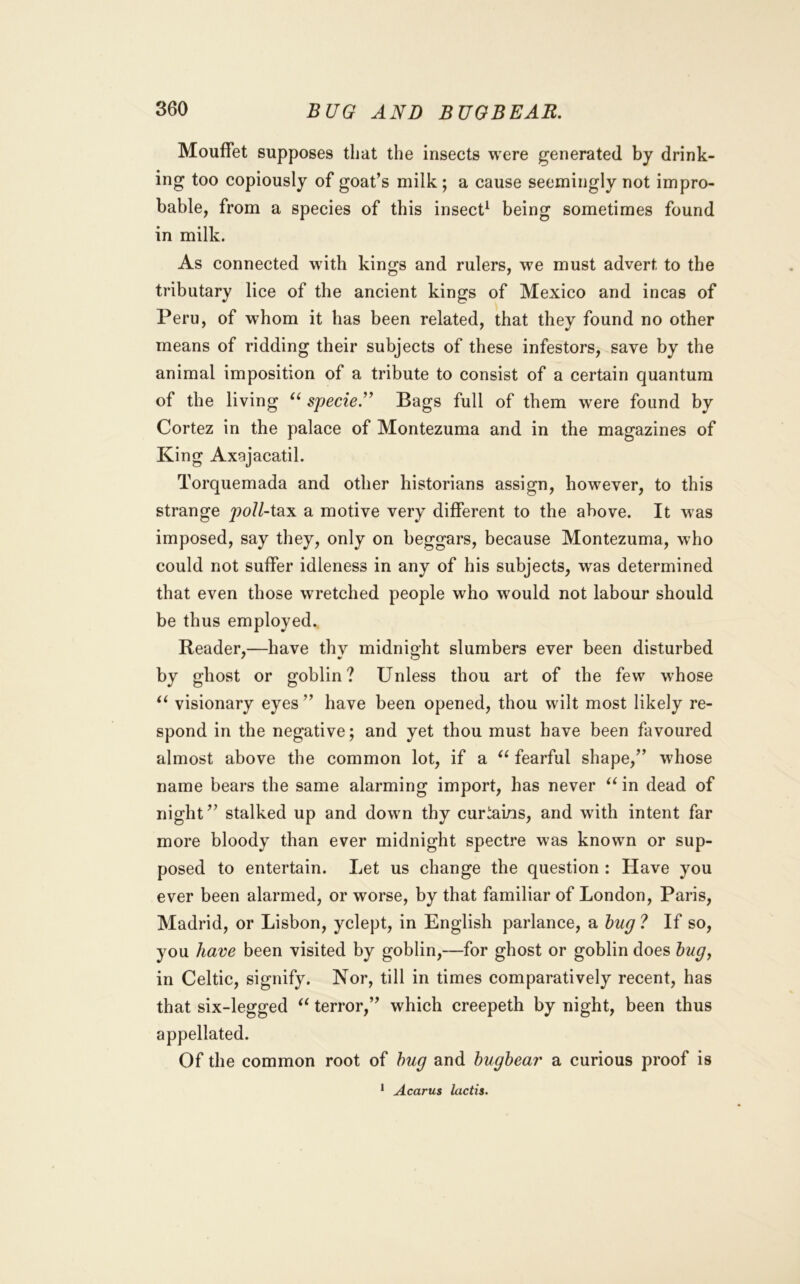 360 BUG AND BUGBEAR.

Mouffet supposes that the insects were generated by drinking too copiously of goat's milk; a cause seemingly not improbable, from a species of this insect$^1$ being sometimes found in milk.

As connected with kings and rulers, we must advert to the tributary lice of the ancient kings of Mexico and incas of Peru, of whom it has been related, that they found no other means of ridding their subjects of these infestors, save by the animal imposition of a tribute to consist of a certain quantum of the living "specie." Bags full of them were found by Cortez in the palace of Montezuma and in the magazines of King Axajacatil.

Torquemada and other historians assign, however, to this strange poll-tax a motive very different to the above. It was imposed, say they, only on beggars, because Montezuma, who could not suffer idleness in any of his subjects, was determined that even those wretched people who would not labour should be thus employed.

Reader,—have thy midnight slumbers ever been disturbed by ghost or goblin? Unless thou art of the few whose "visionary eyes" have been opened, thou wilt most likely respond in the negative; and yet thou must have been favoured almost above the common lot, if a "fearful shape," whose name bears the same alarming import, has never "in dead of night" stalked up and down thy curtains, and with intent far more bloody than ever midnight spectre was known or supposed to entertain. Let us change the question: Have you ever been alarmed, or worse, by that familiar of London, Paris, Madrid, or Lisbon, yclept, in English parlance, a bug? If so, you have been visited by goblin,—for ghost or goblin does bug, in Celtic, signify. Nor, till in times comparatively recent, has that six-legged "terror," which creepeth by night, been thus appellated.

Of the common root of bug and bugbear a curious proof is

$^1$ Acarus lactis.